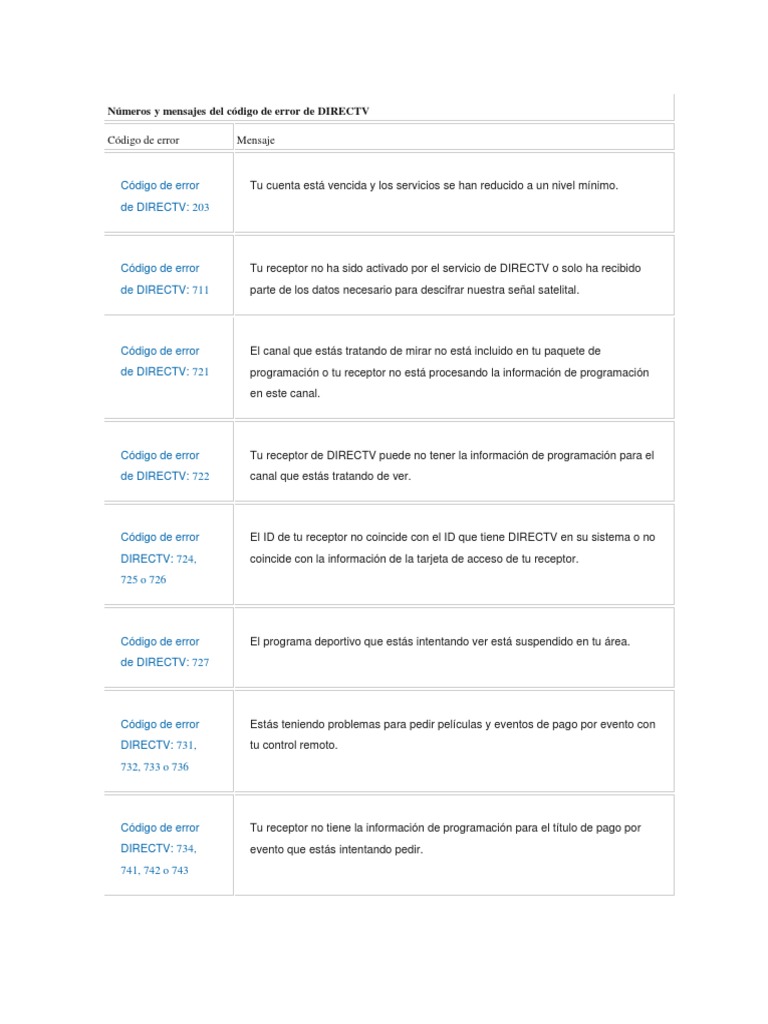 Números y mensajes del código de error de DIRECTV

| Código de error | Mensaje |
|---|---|
| Código de error de DIRECTV: 203 | Tu cuenta está vencida y los servicios se han reducido a un nivel mínimo. |
| Código de error de DIRECTV: 711 | Tu receptor no ha sido activado por el servicio de DIRECTV o solo ha recibido parte de los datos necesario para descifrar nuestra señal satelital. |
| Código de error de DIRECTV: 721 | El canal que estás tratando de mirar no está incluido en tu paquete de programación o tu receptor no está procesando la información de programación en este canal. |
| Código de error de DIRECTV: 722 | Tu receptor de DIRECTV puede no tener la información de programación para el canal que estás tratando de ver. |
| Código de error DIRECTV: 724, 725 o 726 | El ID de tu receptor no coincide con el ID que tiene DIRECTV en su sistema o no coincide con la información de la tarjeta de acceso de tu receptor. |
| Código de error de DIRECTV: 727 | El programa deportivo que estás intentando ver está suspendido en tu área. |
| Código de error DIRECTV: 731, 732, 733 o 736 | Estás teniendo problemas para pedir películas y eventos de pago por evento con tu control remoto. |
| Código de error DIRECTV: 734, 741, 742 o 743 | Tu receptor no tiene la información de programación para el título de pago por evento que estás intentando pedir. |